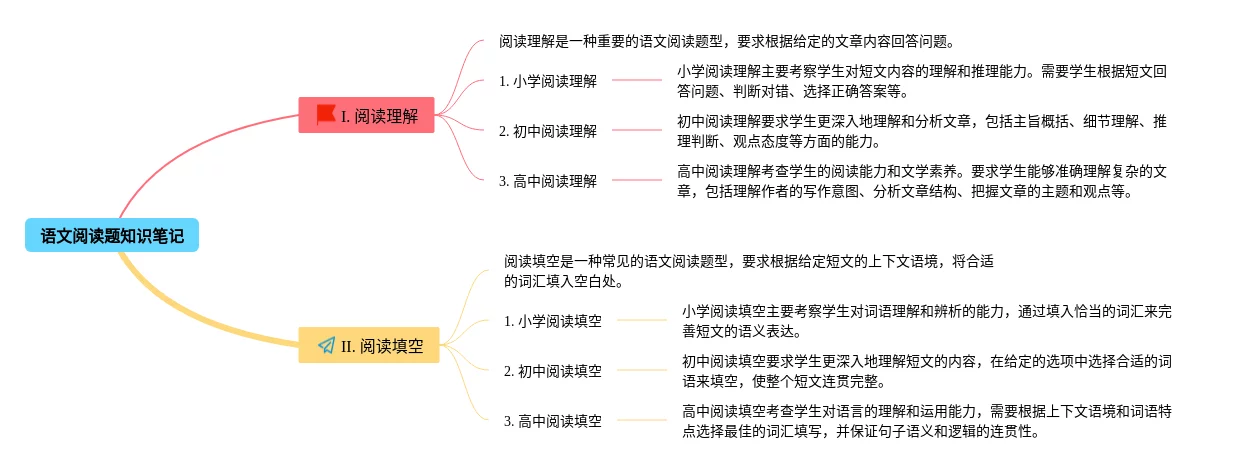 语文阅读题知识笔记

I. 阅读理解

阅读理解是一种重要的语文阅读题型，要求根据给定的文章内容回答问题。

1. 小学阅读理解

小学阅读理解主要考察学生对短文内容的理解和推理能力。需要学生根据短文回答问题、判断对错、选择正确答案等。

2. 初中阅读理解

初中阅读理解要求学生更深入地理解和分析文章，包括主旨概括、细节理解、推理判断、观点态度等方面的能力。

3. 高中阅读理解

高中阅读理解考查学生的阅读能力和文学素养。要求学生能够准确理解复杂的文章，包括理解作者的写作意图、分析文章结构、把握文章的主题和观点等。

II. 阅读填空

阅读填空是一种常见的语文阅读题型，要求根据给定短文的上下文语境，将合适的词汇填入空白处。

1. 小学阅读填空

小学阅读填空主要考察学生对词语理解和辨析的能力，通过填入恰当的词汇来完善短文的语义表达。

2. 初中阅读填空

初中阅读填空要求学生更深入地理解短文的内容，在给定的选项中选择合适的词语来填空，使整个短文连贯完整。

3. 高中阅读填空

高中阅读填空考查学生对语言的理解和运用能力，需要根据上下文语境和词语特点选择最佳的词汇填写，并保证句子语义和逻辑的连贯性。